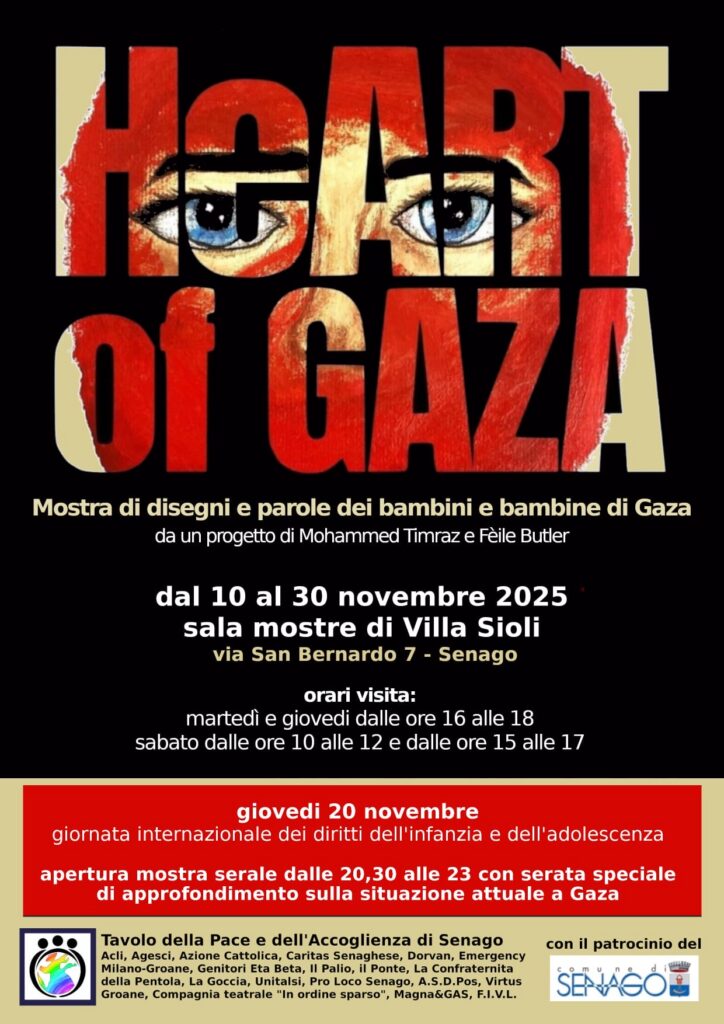 HeART of GAZA

Mostra di disegni e parole dei bambini e bambine di Gaza
da un progetto di Mohammed Timraz e Fèile Butler

dal 10 al 30 novembre 2025
sala mostre di Villa Sioli
via San Bernardo 7 - Senago

orari visita:
martedì e giovedì dalle ore 16 alle 18
sabato dalle ore 10 alle 12 e dalle ore 15 alle 17

giovedì 20 novembre
giornata internazionale dei diritti dell'infanzia e dell'adolescenza

apertura mostra serale dalle 20,30 alle 23 con serata speciale di approfondimento sulla situazione attuale a Gaza

Tavolo della Pace e dell'Accoglienza di Senago
Acli, Agesci, Azione Cattolica, Caritas Senaghese, Dorvan, Emergency Milano-Groane, Genitori Eta Beta, Il Palio, il Ponte, La Confraternita della Pentola, La Goccia, Unitalsi, Pro Loco Senago, A.S.D.Pos, Virtus Groane, Compagnia teatrale "In ordine sparso", Magna&GAS, F.I.V.L.

con il patrocinio del
comune di SENAGO